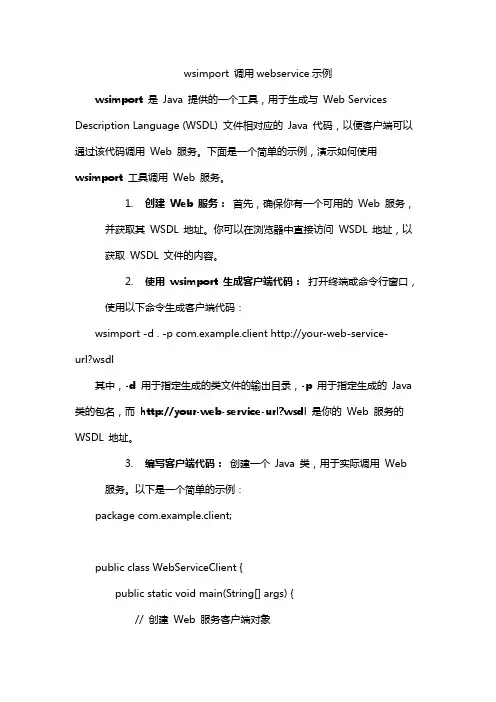 wsimport 调用 webservice 示例

wsimport 是 Java 提供的一个工具，用于生成与 Web Services Description Language (WSDL) 文件相对应的 Java 代码，以便客户端可以通过该代码调用 Web 服务。下面是一个简单的示例，演示如何使用 wsimport 工具调用 Web 服务。

1. 创建 Web 服务： 首先，确保你有一个可用的 Web 服务，并获取其 WSDL 地址。你可以在浏览器中直接访问 WSDL 地址，以获取 WSDL 文件的内容。

2. 使用 wsimport 生成客户端代码： 打开终端或命令行窗口，使用以下命令生成客户端代码：

wsimport -d . -p com.example.client http://your-web-service-url?wsdl

其中，-d 用于指定生成的类文件的输出目录，-p 用于指定生成的 Java 类的包名，而 http://your-web-service-url?wsdl 是你的 Web 服务的 WSDL 地址。

3. 编写客户端代码： 创建一个 Java 类，用于实际调用 Web 服务。以下是一个简单的示例：

package com.example.client;

public class WebServiceClient {
public static void main(String[] args) {
// 创建 Web 服务客户端对象